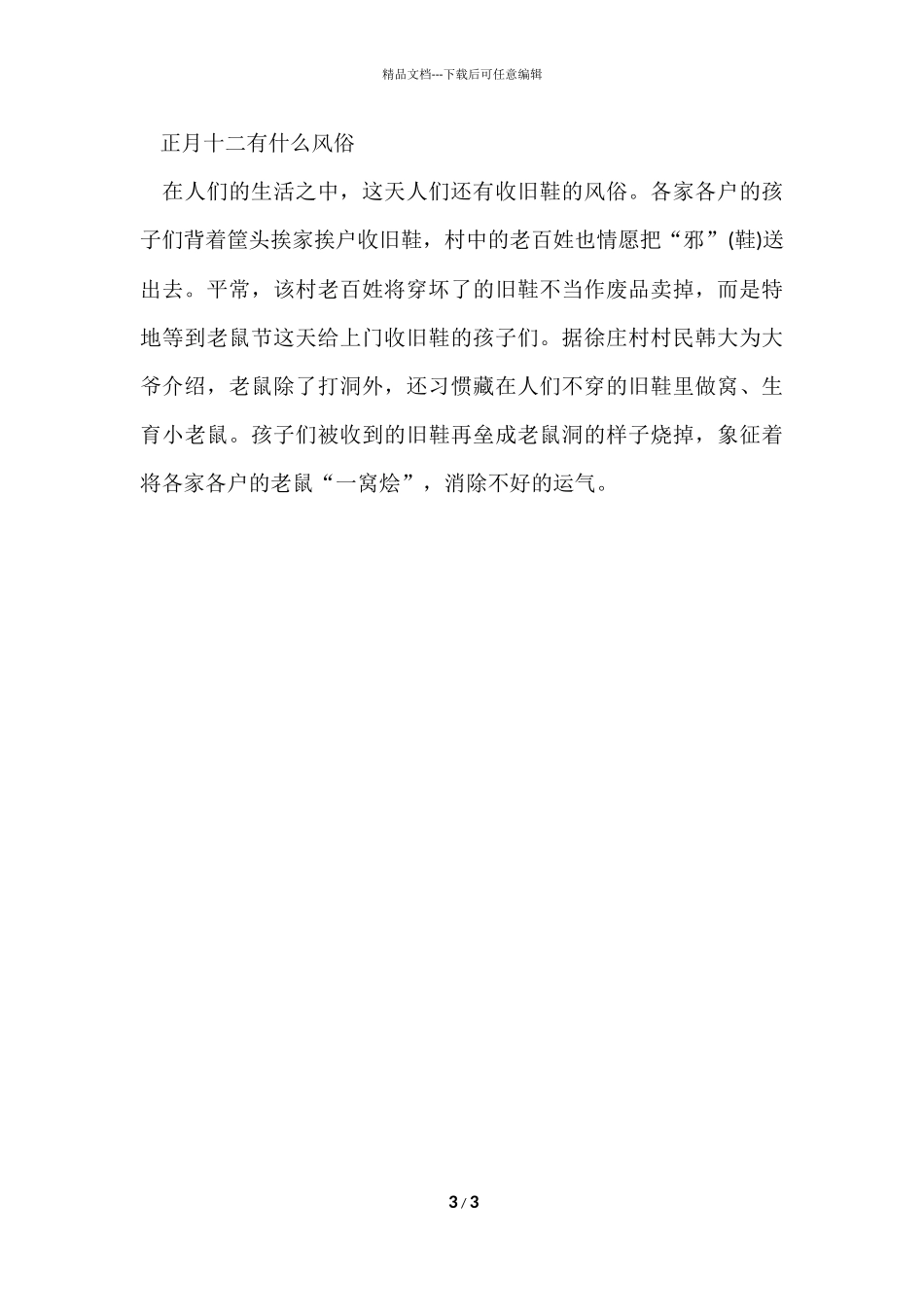 精品文档---下载后可任意编辑

正月十二有什么风俗

在人们的生活之中，这天人们还有收旧鞋的风俗。各家各户的孩子们背着筐头挨家挨户收旧鞋，村中的老百姓也情愿把“邪”(鞋)送出去。平常，该村老百姓将穿坏了的旧鞋不当作废品卖掉，而是特地等到老鼠节这天给上门收旧鞋的孩子们。据徐庄村村民韩大为大爷介绍，老鼠除了打洞外，还习惯藏在人们不穿的旧鞋里做窝、生育小老鼠。孩子们被收到的旧鞋再垒成老鼠洞的样子烧掉，象征着将各家各户的老鼠“一窝烩”，消除不好的运气。

3 / 3